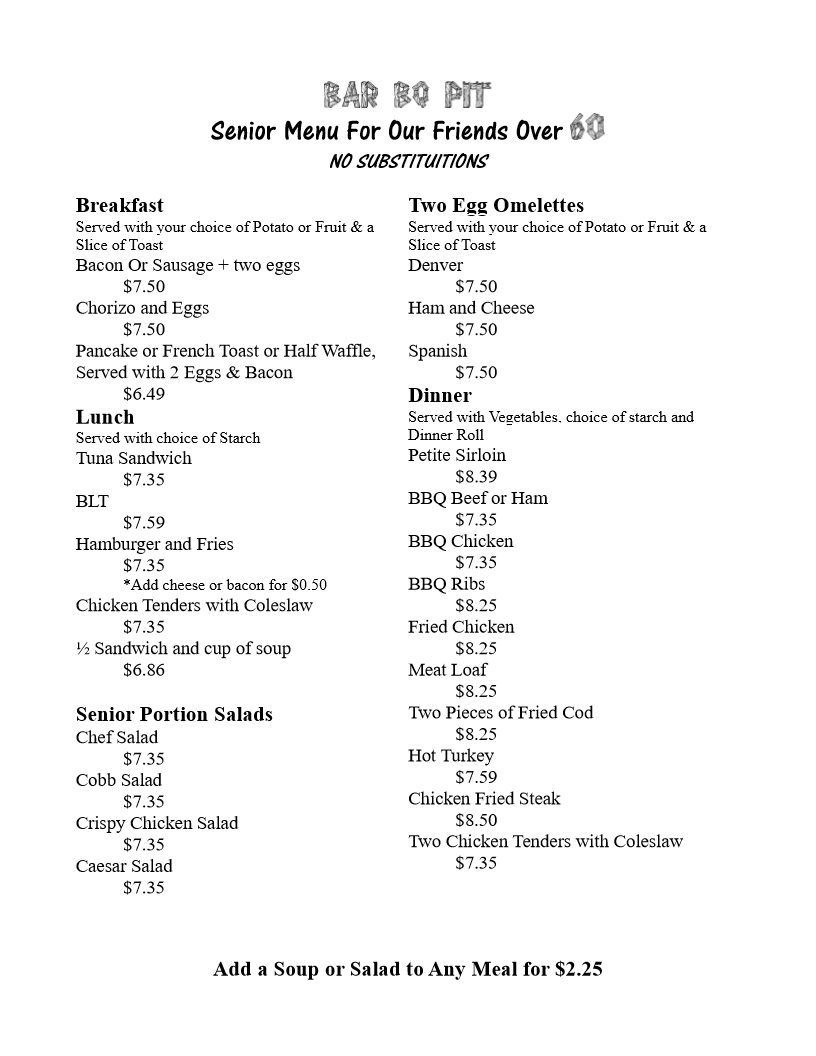 BAR BQ PIT
Senior Menu For Our Friends Over 60
NO SUBSTITUITIONS

Breakfast
Served with your choice of Potato or Fruit & a Slice of Toast
Bacon Or Sausage + two eggs
$7.50
Chorizo and Eggs
$7.50
Pancake or French Toast or Half Waffle, Served with 2 Eggs & Bacon
$6.49

Lunch
Served with choice of Starch
Tuna Sandwich
$7.35
BLT
$7.59
Hamburger and Fries
$7.35
*Add cheese or bacon for $0.50
Chicken Tenders with Coleslaw
$7.35
½ Sandwich and cup of soup
$6.86

Senior Portion Salads
Chef Salad
$7.35
Cobb Salad
$7.35
Crispy Chicken Salad
$7.35
Caesar Salad
$7.35

Two Egg Omelettes
Served with your choice of Potato or Fruit & a Slice of Toast
Denver
$7.50
Ham and Cheese
$7.50
Spanish
$7.50

Dinner
Served with Vegetables, choice of starch and Dinner Roll
Petite Sirloin
$8.39
BBQ Beef or Ham
$7.35
BBQ Chicken
$7.35
BBQ Ribs
$8.25
Fried Chicken
$8.25
Meat Loaf
$8.25
Two Pieces of Fried Cod
$8.25
Hot Turkey
$7.59
Chicken Fried Steak
$8.50
Two Chicken Tenders with Coleslaw
$7.35

Add a Soup or Salad to Any Meal for $2.25